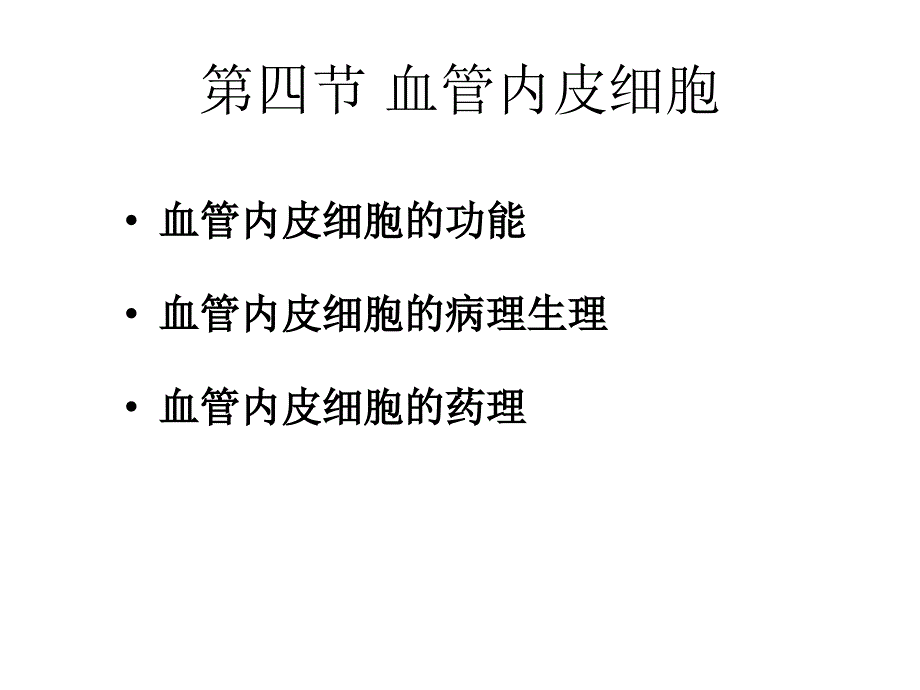 第四节 血管内皮细胞

• 血管内皮细胞的功能

• 血管内皮细胞的病理生理

• 血管内皮细胞的药理